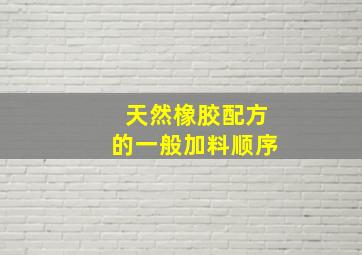 天然橡胶配方
的一般加料顺序